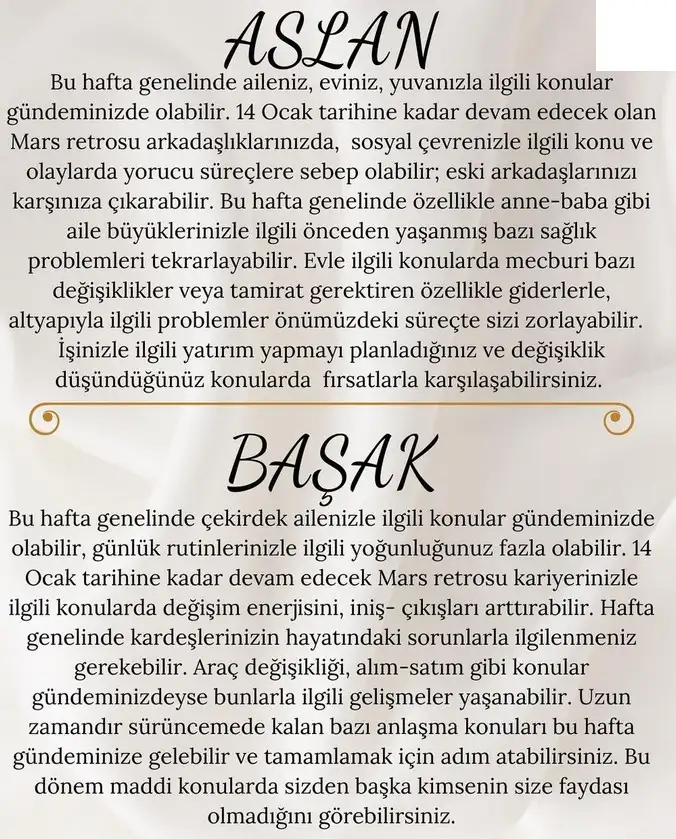 ASLAN

Bu hafta genelinde aileniz, eviniz, yuvanızla ilgili konular gündeminizde olabilir. 14 Ocak tarihine kadar devam edecek olan Mars retrosu arkadaşlıklarınızda, sosyal çevrenizle ilgili konu ve olaylarda yorucu süreçlere sebep olabilir; eski arkadaşlarınızı karşınıza çıkarabilir. Bu hafta genelinde özellikle anne-baba gibi aile büyüklerinizle ilgili önceden yaşanmış bazı sağlık problemleri tekrarlayabilir. Evle ilgili konularda mecburi bazı değişiklikler veya tamirat gerektiren özellikle giderlerle, altyapıyla ilgili problemler önümüzdeki süreçte sizi zorlayabilir. İşinizle ilgili yatırım yapmayı planladığınız ve değişiklik düşündüğünüz konularda fırsatlarla karşılaşabilirsiniz.

BAŞAK

Bu hafta genelinde çekirdek ailenizle ilgili konular gündeminizde olabilir, günlük rutinlerinizle ilgili yoğunluğunuz fazla olabilir. 14 Ocak tarihine kadar devam edecek Mars retrosu kariyerinizle ilgili konularda değişim enerjisini, iniş- çıkışları arttırabilir. Hafta genelinde kardeşlerinizin hayatındaki sorunlarla ilgilenmeniz gerekebilir. Araç değişikliği, alım-satım gibi konular gündeminizdeyse bunlarla ilgili gelişmeler yaşanabilir. Uzun zamandır sürüncemede kalan bazı anlaşma konuları bu hafta gündeminize gelebilir ve tamamlamak için adım atabilirsiniz. Bu dönem maddi konularda sizden başka kimsenin size faydası olmadığını görebilirsiniz.